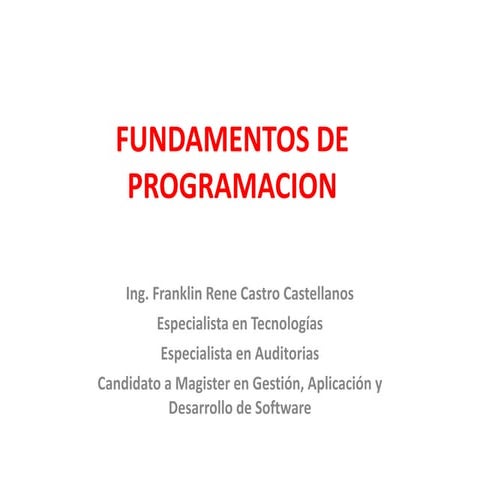 FUNDAMENTOS DE PROGRAMACION

Ing. Franklin Rene Castro Castellanos
Especialista en Tecnologías
Especialista en Auditorias
Candidato a Magister en Gestión, Aplicación y Desarrollo de Software